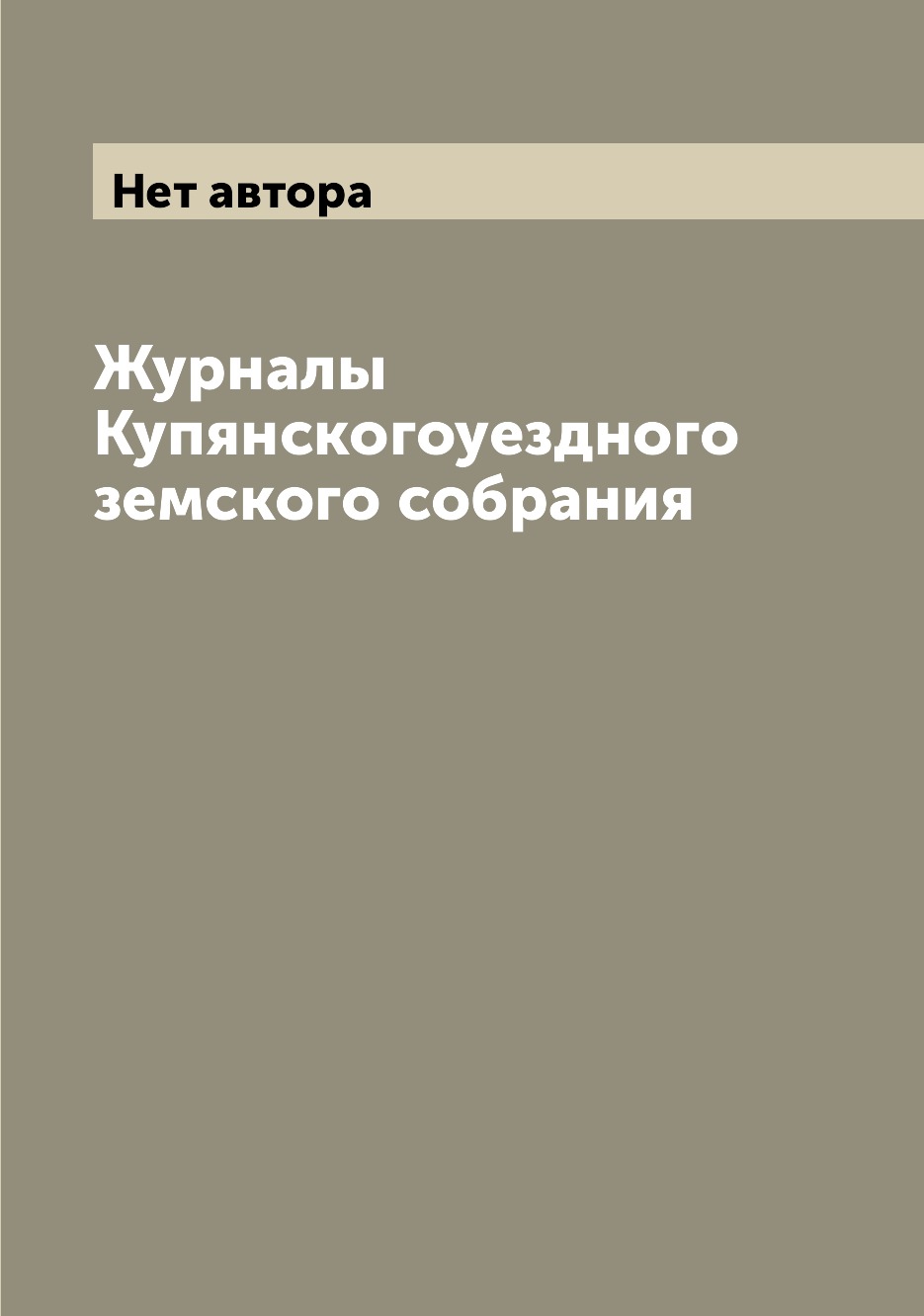 Нет автора

Журналы Купянскогоуездного земского собрания